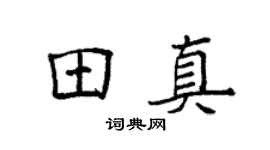 田真

词典网